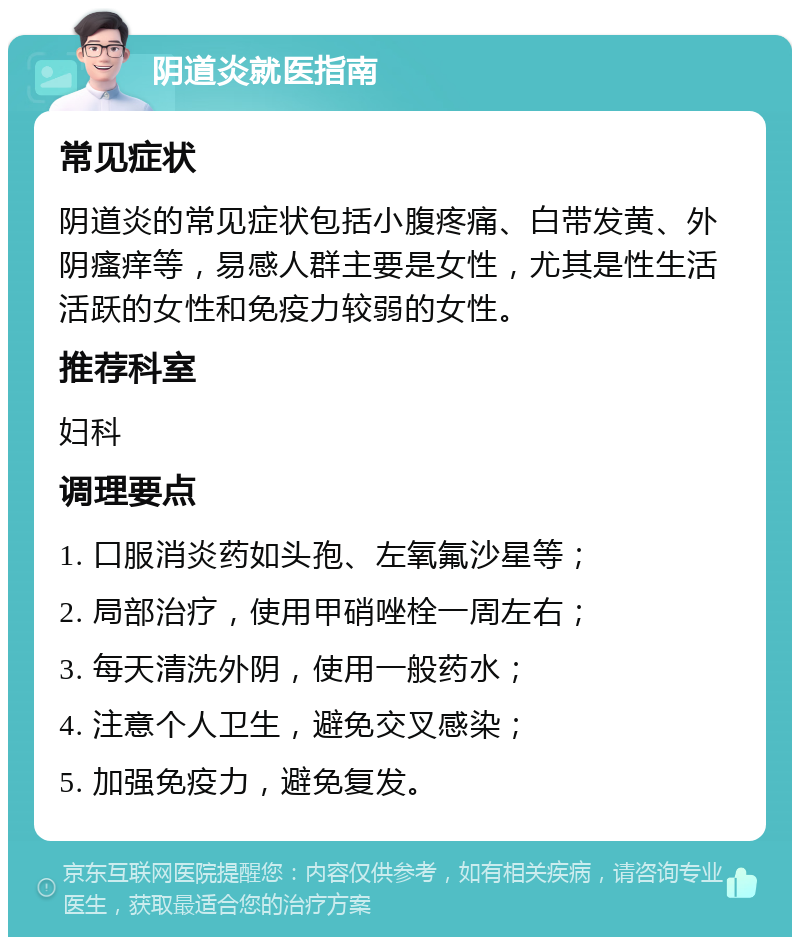 阴道炎就医指南

常见症状

阴道炎的常见症状包括小腹疼痛、白带发黄、外阴瘙痒等，易感人群主要是女性，尤其是性生活活跃的女性和免疫力较弱的女性。

推荐科室

妇科

调理要点

1. 口服消炎药如头孢、左氧氟沙星等；

2. 局部治疗，使用甲硝唑栓一周左右；

3. 每天清洗外阴，使用一般药水；

4. 注意个人卫生，避免交叉感染；

5. 加强免疫力，避免复发。

京东互联网医院提醒您：内容仅供参考，如有相关疾病，请咨询专业医生，获取最适合您的治疗方案